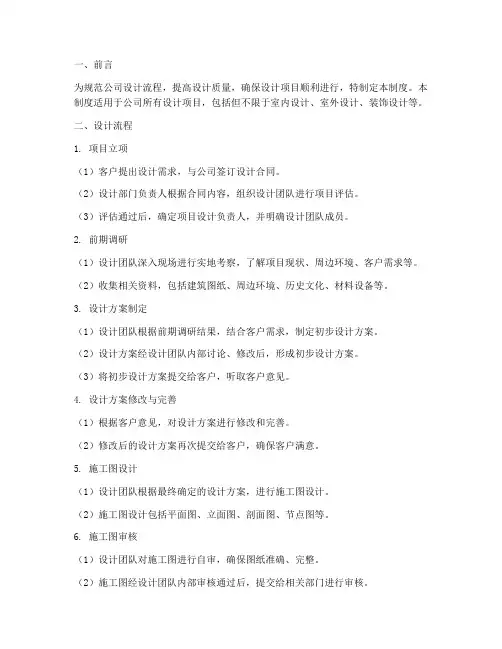 一、前言

为规范公司设计流程，提高设计质量，确保设计项目顺利进行，特制定本制度。本制度适用于公司所有设计项目，包括但不限于室内设计、室外设计、装饰设计等。

二、设计流程

1. 项目立项

（1）客户提出设计需求，与公司签订设计合同。

（2）设计部门负责人根据合同内容，组织设计团队进行项目评估。

（3）评估通过后，确定项目设计负责人，并明确设计团队成员。

2. 前期调研

（1）设计团队深入现场进行实地考察，了解项目现状、周边环境、客户需求等。

（2）收集相关资料，包括建筑图纸、周边环境、历史文化、材料设备等。

3. 设计方案制定

（1）设计团队根据前期调研结果，结合客户需求，制定初步设计方案。

（2）设计方案经设计团队内部讨论、修改后，形成初步设计方案。

（3）将初步设计方案提交给客户，听取客户意见。

4. 设计方案修改与完善

（1）根据客户意见，对设计方案进行修改和完善。

（2）修改后的设计方案再次提交给客户，确保客户满意。

5. 施工图设计

（1）设计团队根据最终确定的设计方案，进行施工图设计。

（2）施工图设计包括平面图、立面图、剖面图、节点图等。

6. 施工图审核

（1）设计团队对施工图进行自审，确保图纸准确、完整。

（2）施工图经设计团队内部审核通过后，提交给相关部门进行审核。